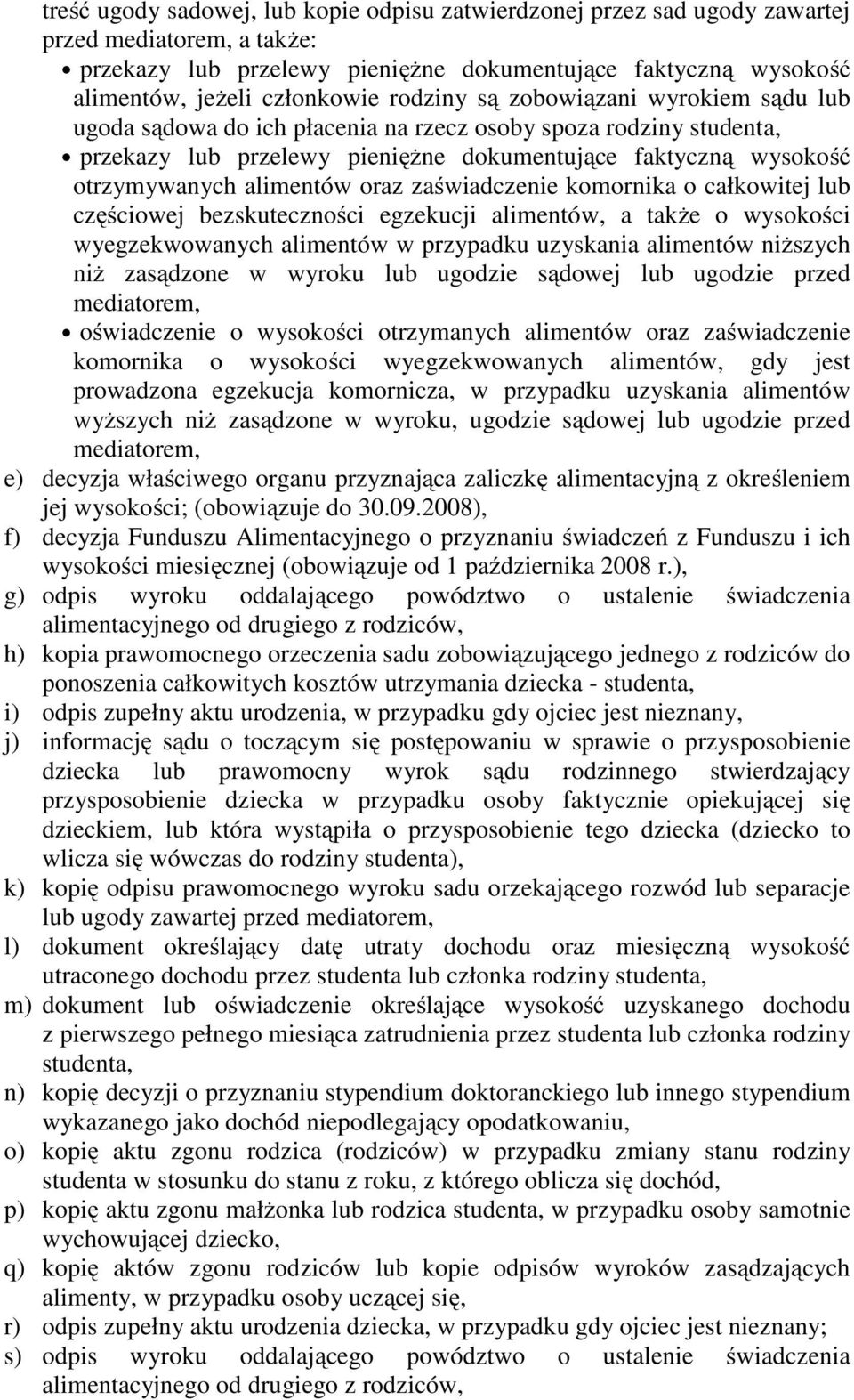 treść ugody sadowej, lub kopie odpisu zatwierdzonej przez sad ugody zawartej przed mediatorem, a także:

• przekazy lub przelewy pieniężne dokumentujące faktyczną wysokość alimentów, jeżeli członkowie rodziny są zobowiązani wyrokiem sądu lub ugoda sądowa do ich płacenia na rzecz osoby spoza rodziny studenta,
• przekazy lub przelewy pieniężne dokumentujące faktyczną wysokość otrzymywanych alimentów oraz zaświadczenie komornika o całkowitej lub częściowej bezskuteczności egzekucji alimentów, a także o wysokości wyegzekwowanych alimentów w przypadku uzyskania alimentów niższych niż zasądzone w wyroku lub ugodzie sądowej lub ugodzie przed mediatorem,
• oświadczenie o wysokości otrzymanych alimentów oraz zaświadczenie komornika o wysokości wyegzekwowanych alimentów, gdy jest prowadzona egzekucja komornicza, w przypadku uzyskania alimentów wyższych niż zasądzone w wyroku, ugodzie sądowej lub ugodzie przed mediatorem,

e) decyzja właściwego organu przyznająca zaliczkę alimentacyjną z określeniem jej wysokości; (obowiązuje do 30.09.2008),
f) decyzja Funduszu Alimentacyjnego o przyznaniu świadczeń z Funduszu i ich wysokości miesięcznej (obowiązuje od 1 października 2008 r.),
g) odpis wyroku oddalającego powództwo o ustalenie świadczenia alimentacyjnego od drugiego z rodziców,
h) kopia prawomocnego orzeczenia sadu zobowiązującego jednego z rodziców do ponoszenia całkowitych kosztów utrzymania dziecka - studenta,
i) odpis zupełny aktu urodzenia, w przypadku gdy ojciec jest nieznany,
j) informację sądu o toczącym się postępowaniu w sprawie o przysposobienie dziecka lub prawomocny wyrok sądu rodzinnego stwierdzający przysposobienie dziecka w przypadku osoby faktycznie opiekującej się dzieckiem, lub która wystąpiła o przysposobienie tego dziecka (dziecko to wlicza się wówczas do rodziny studenta),
k) kopię odpisu prawomocnego wyroku sadu orzekającego rozwód lub separacje lub ugody zawartej przed mediatorem,
l) dokument określający datę utraty dochodu oraz miesięczną wysokość utraconego dochodu przez studenta lub członka rodziny studenta,
m) dokument lub oświadczenie określające wysokość uzyskanego dochodu z pierwszego pełnego miesiąca zatrudnienia przez studenta lub członka rodziny studenta,
n) kopię decyzji o przyznaniu stypendium doktoranckiego lub innego stypendium wykazanego jako dochód niepodlegający opodatkowaniu,
o) kopię aktu zgonu rodzica (rodziców) w przypadku zmiany stanu rodziny studenta w stosunku do stanu z roku, z którego oblicza się dochód,
p) kopię aktu zgonu małżonka lub rodzica studenta, w przypadku osoby samotnie wychowującej dziecko,
q) kopię aktów zgonu rodziców lub kopie odpisów wyroków zasądzających alimenty, w przypadku osoby uczącej się,
r) odpis zupełny aktu urodzenia dziecka, w przypadku gdy ojciec jest nieznany;
s) odpis wyroku oddalającego powództwo o ustalenie świadczenia alimentacyjnego od drugiego z rodziców,